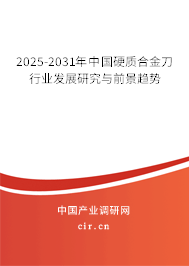 2025-2031年中国硬质合金刀行业发展研究与前景趋势

中国产业调研网

cir.cn